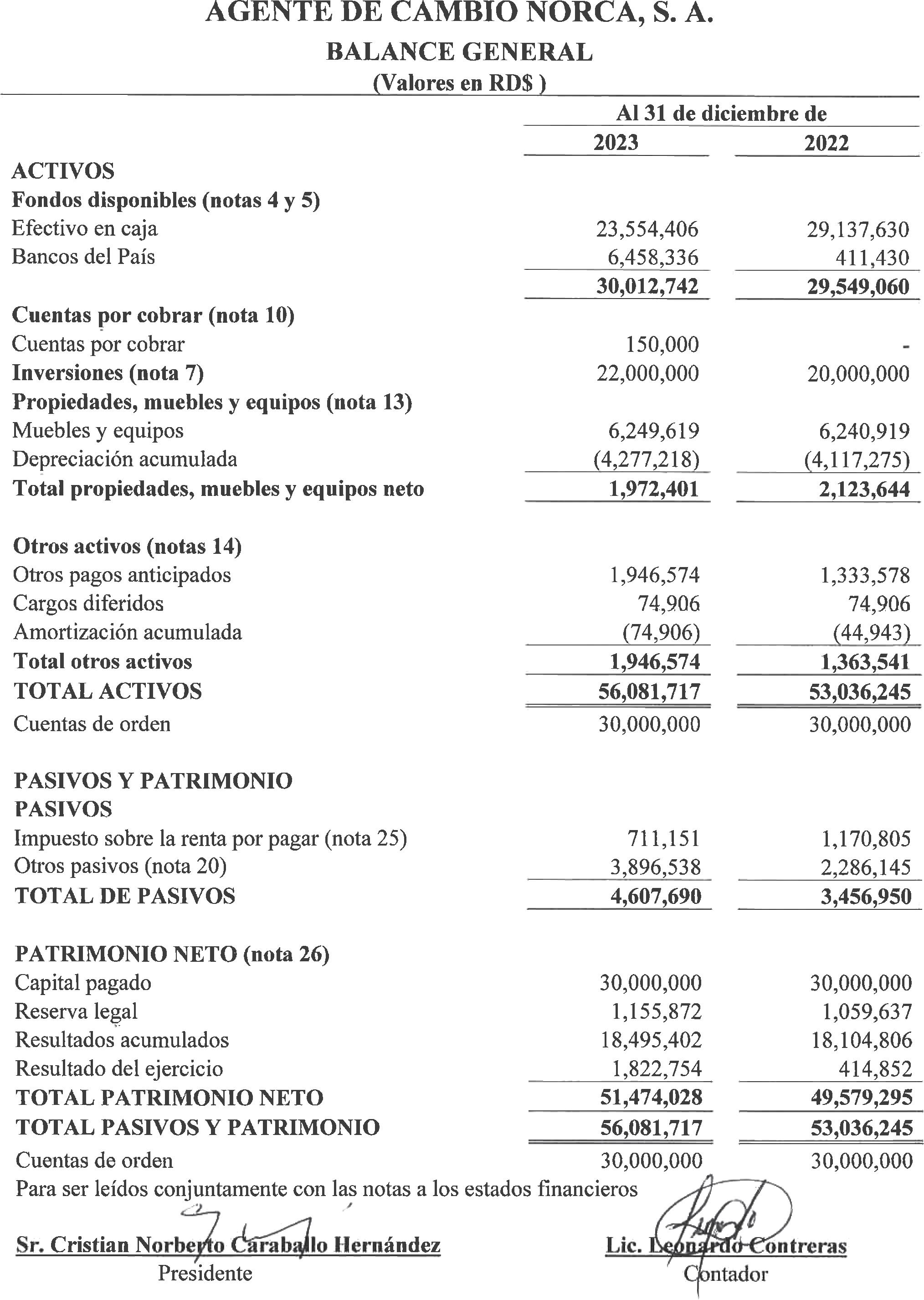 AGENTE DE CAMBIO NORCA, S. A.
BALANCE GENERAL
(Valores en RD$ )

| | Al 31 de diciembre de | |
|---|---|---|
| | 2023 | 2022 |
| ACTIVOS | | |
| Fondos disponibles (notas 4 y 5) | | |
| Efectivo en caja | 23,554,406 | 29,137,630 |
| Bancos del País | 6,458,336 | 411,430 |
| | 30,012,742 | 29,549,060 |
| Cuentas por cobrar (nota 10) | | |
| Cuentas por cobrar | 150,000 | - |
| Inversiones (nota 7) | 22,000,000 | 20,000,000 |
| Propiedades, muebles y equipos (nota 13) | | |
| Muebles y equipos | 6,249,619 | 6,240,919 |
| Depreciación acumulada | (4,277,218) | (4,117,275) |
| Total propiedades, muebles y equipos neto | 1,972,401 | 2,123,644 |
| Otros activos (notas 14) | | |
| Otros pagos anticipados | 1,946,574 | 1,333,578 |
| Cargos diferidos | 74,906 | 74,906 |
| Amortización acumulada | (74,906) | (44,943) |
| Total otros activos | 1,946,574 | 1,363,541 |
| TOTAL ACTIVOS | 56,081,717 | 53,036,245 |
| Cuentas de orden | 30,000,000 | 30,000,000 |
| PASIVOS Y PATRIMONIO | | |
| PASIVOS | | |
| Impuesto sobre la renta por pagar (nota 25) | 711,151 | 1,170,805 |
| Otros pasivos (nota 20) | 3,896,538 | 2,286,145 |
| TOTAL DE PASIVOS | 4,607,690 | 3,456,950 |
| PATRIMONIO NETO (nota 26) | | |
| Capital pagado | 30,000,000 | 30,000,000 |
| Reserva legal | 1,155,872 | 1,059,637 |
| Resultados acumulados | 18,495,402 | 18,104,806 |
| Resultado del ejercicio | 1,822,754 | 414,852 |
| TOTAL PATRIMONIO NETO | 51,474,028 | 49,579,295 |
| TOTAL PASIVOS Y PATRIMONIO | 56,081,717 | 53,036,245 |
| Cuentas de orden | 30,000,000 | 30,000,000 |

Para ser leídos conjuntamente con las notas a los estados financieros

Sr. Cristian Norberto Caraballo Hernández
Presidente

Lic. Leonardo Contreras
Contador